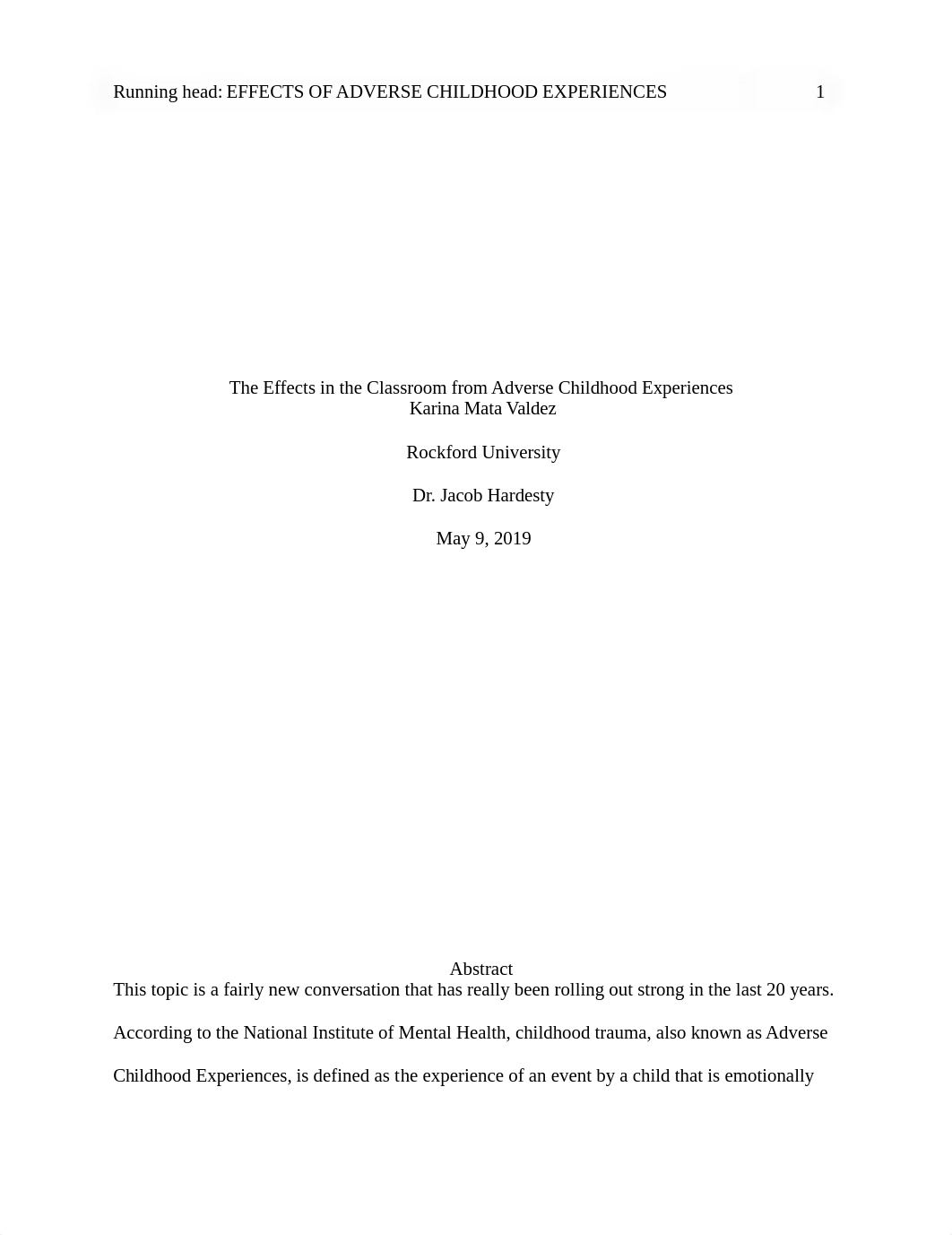 Running head: EFFECTS OF ADVERSE CHILDHOOD EXPERIENCES 1

The Effects in the Classroom from Adverse Childhood Experiences
Karina Mata Valdez

Rockford University

Dr. Jacob Hardesty

May 9, 2019

Abstract

This topic is a fairly new conversation that has really been rolling out strong in the last 20 years. According to the National Institute of Mental Health, childhood trauma, also known as Adverse Childhood Experiences, is defined as the experience of an event by a child that is emotionally